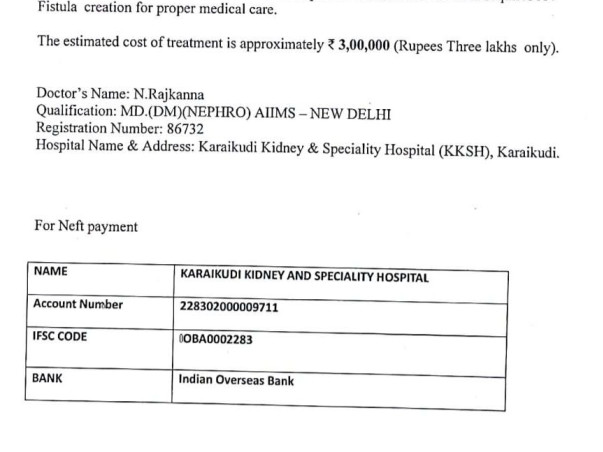 Fistula creation for proper medical care.

The estimated cost of treatment is approximately ₹ 3,00,000 (Rupees Three lakhs only).

Doctor's Name: N.Rajkanna
Qualification: MD.(DM)(NEPHRO) AIIMS – NEW DELHI
Registration Number: 86732
Hospital Name & Address: Karaikudi Kidney & Speciality Hospital (KKSH), Karaikudi.

For Neft payment

| NAME | KARAIKUDI KIDNEY AND SPECIALITY HOSPITAL |
|---|---|
| Account Number | 228302000009711 |
| IFSC CODE | IOBA0002283 |
| BANK | Indian Overseas Bank |